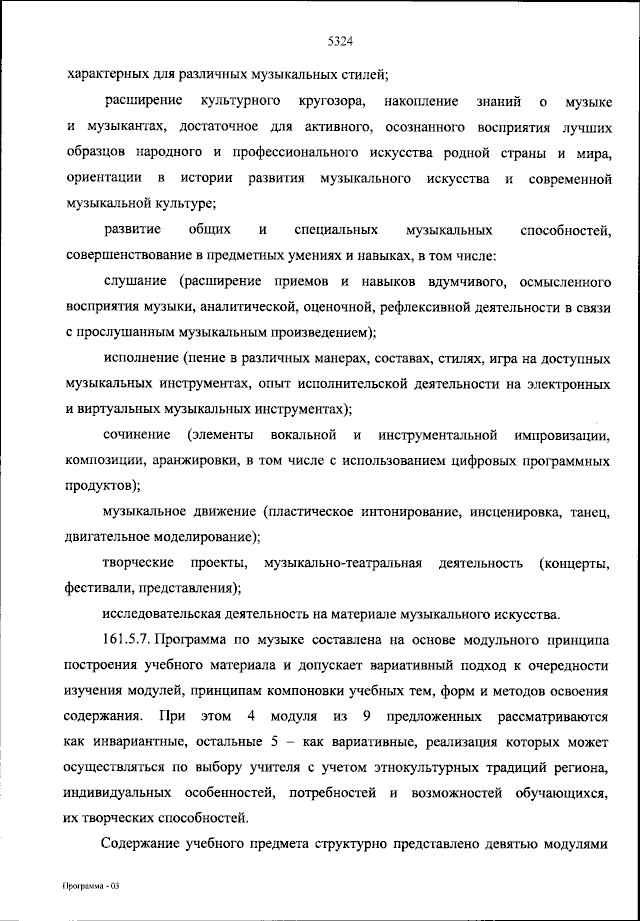 5324

характерных для различных музыкальных стилей;

расширение культурного кругозора, накопление знаний о музыке и музыкантах, достаточное для активного, осознанного восприятия лучших образцов народного и профессионального искусства родной страны и мира, ориентации в истории развития музыкального искусства и современной музыкальной культуре;

развитие общих и специальных музыкальных способностей, совершенствование в предметных умениях и навыках, в том числе:

слушание (расширение приемов и навыков вдумчивого, осмысленного восприятия музыки, аналитической, оценочной, рефлексивной деятельности в связи с прослушанным музыкальным произведением);

исполнение (пение в различных манерах, составах, стилях, игра на доступных музыкальных инструментах, опыт исполнительской деятельности на электронных и виртуальных музыкальных инструментах);

сочинение (элементы вокальной и инструментальной импровизации, композиции, аранжировки, в том числе с использованием цифровых программных продуктов);

музыкальное движение (пластическое интонирование, инсценировка, танец, двигательное моделирование);

творческие проекты, музыкально-театральная деятельность (концерты, фестивали, представления);

исследовательская деятельность на материале музыкального искусства.

161.5.7. Программа по музыке составлена на основе модульного принципа построения учебного материала и допускает вариативный подход к очередности изучения модулей, принципам компоновки учебных тем, форм и методов освоения содержания. При этом 4 модуля из 9 предложенных рассматриваются как инвариантные, остальные 5 – как вариативные, реализация которых может осуществляться по выбору учителя с учетом этнокультурных традиций региона, индивидуальных особенностей, потребностей и возможностей обучающихся, их творческих способностей.

Содержание учебного предмета структурно представлено девятью модулями

Программа - 03